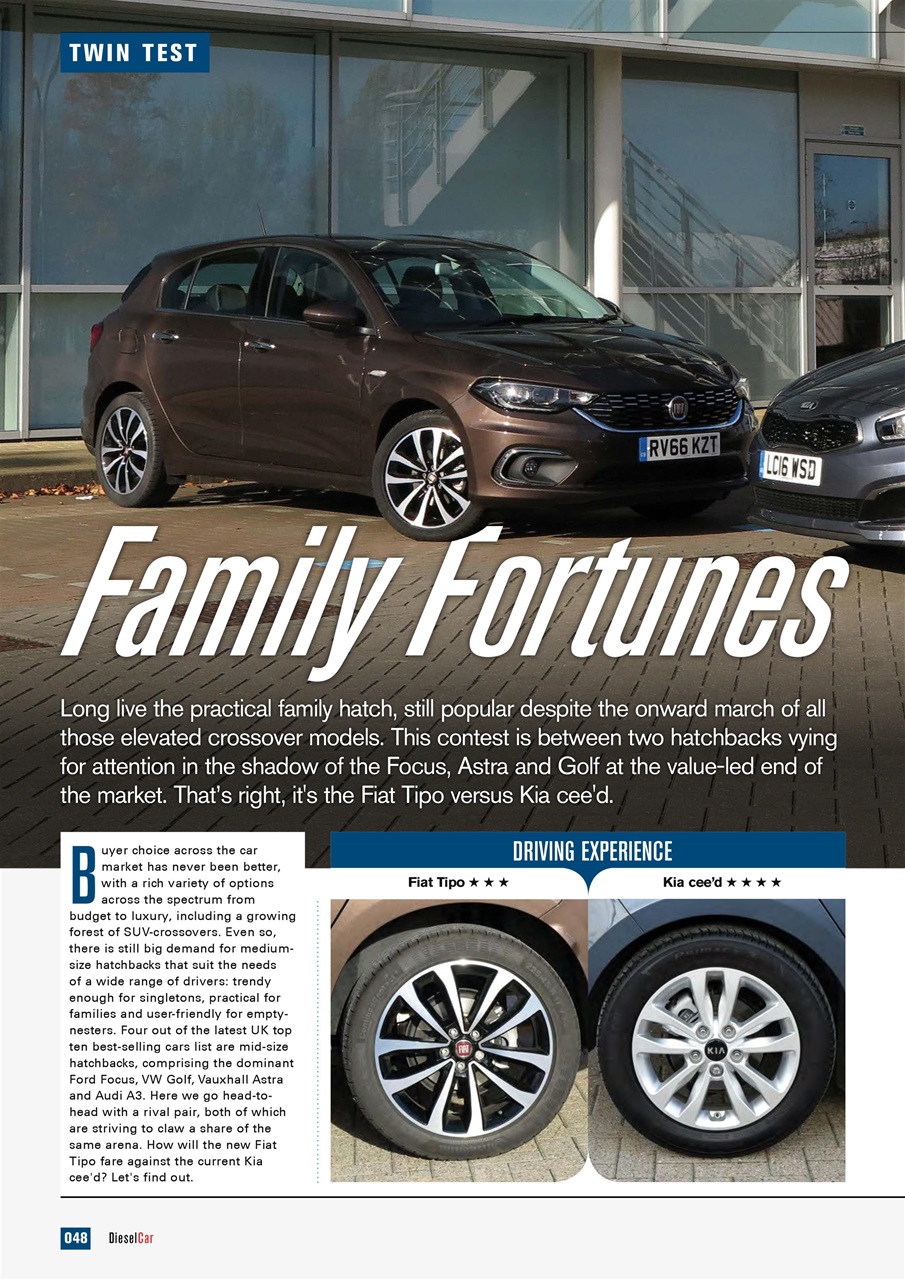 TWIN TEST

RV66 KZT

LC16 WSD

Family Fortunes

Long live the practical family hatch, still popular despite the onward march of all those elevated crossover models. This contest is between two hatchbacks vying for attention in the shadow of the Focus, Astra and Golf at the value-led end of the market. That's right, it's the Fiat Tipo versus Kia cee'd.

Buyer choice across the car market has never been better, with a rich variety of options across the spectrum from budget to luxury, including a growing forest of SUV-crossovers. Even so, there is still big demand for medium-size hatchbacks that suit the needs of a wide range of drivers: trendy enough for singletons, practical for families and user-friendly for empty-nesters. Four out of the latest UK top ten best-selling cars list are mid-size hatchbacks, comprising the dominant Ford Focus, VW Golf, Vauxhall Astra and Audi A3. Here we go head-to-head with a rival pair, both of which are striving to claw a share of the same arena. How will the new Fiat Tipo fare against the current Kia cee'd? Let's find out.

DRIVING EXPERIENCE

Fiat Tipo ★ ★ ★

Kia cee'd ★ ★ ★ ★

KIA

048 DieselCar